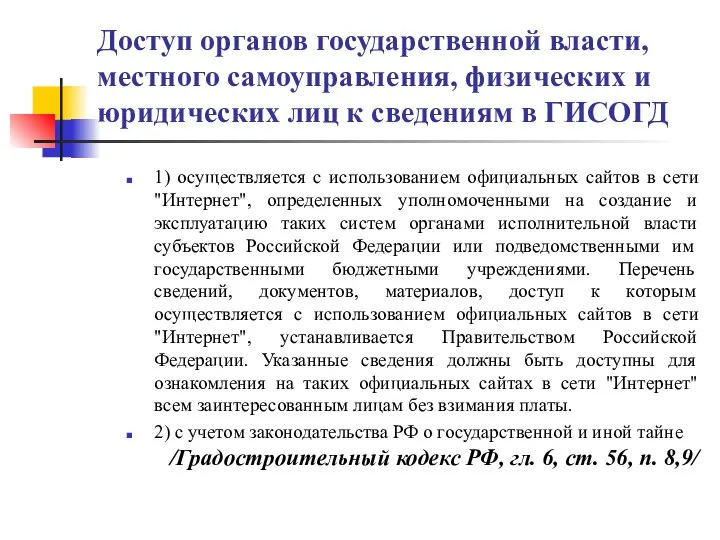 Доступ органов государственной власти, местного самоуправления, физических и юридических лиц к сведениям в ГИСОГД

1) осуществляется с использованием официальных сайтов в сети "Интернет", определенных уполномоченными на создание и эксплуатацию таких систем органами исполнительной власти субъектов Российской Федерации или подведомственными им государственными бюджетными учреждениями. Перечень сведений, документов, материалов, доступ к которым осуществляется с использованием официальных сайтов в сети "Интернет", устанавливается Правительством Российской Федерации. Указанные сведения должны быть доступны для ознакомления на таких официальных сайтах в сети "Интернет" всем заинтересованным лицам без взимания платы.

2) с учетом законодательства РФ о государственной и иной тайне

/Градостроительный кодекс РФ, гл. 6, ст. 56, п. 8,9/